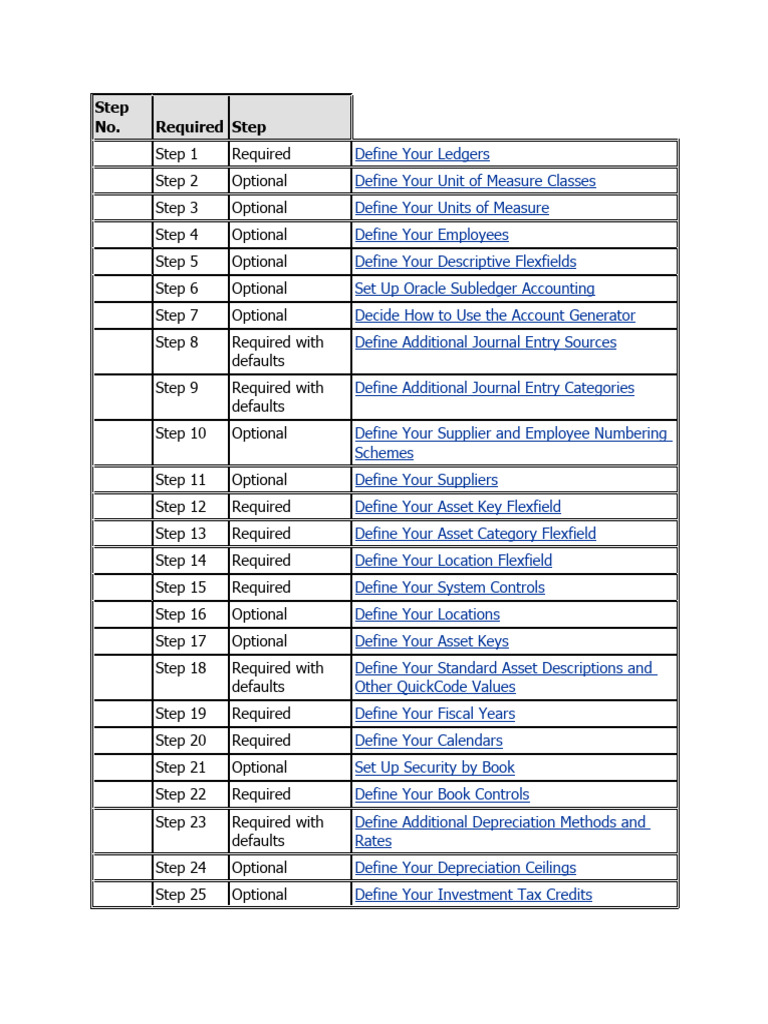 | Step No. | Required | Step | |
|---|---|---|---|
| | Step 1 | Required | Define Your Ledgers |
| | Step 2 | Optional | Define Your Unit of Measure Classes |
| | Step 3 | Optional | Define Your Units of Measure |
| | Step 4 | Optional | Define Your Employees |
| | Step 5 | Optional | Define Your Descriptive Flexfields |
| | Step 6 | Optional | Set Up Oracle Subledger Accounting |
| | Step 7 | Optional | Decide How to Use the Account Generator |
| | Step 8 | Required with defaults | Define Additional Journal Entry Sources |
| | Step 9 | Required with defaults | Define Additional Journal Entry Categories |
| | Step 10 | Optional | Define Your Supplier and Employee Numbering Schemes |
| | Step 11 | Optional | Define Your Suppliers |
| | Step 12 | Required | Define Your Asset Key Flexfield |
| | Step 13 | Required | Define Your Asset Category Flexfield |
| | Step 14 | Required | Define Your Location Flexfield |
| | Step 15 | Required | Define Your System Controls |
| | Step 16 | Optional | Define Your Locations |
| | Step 17 | Optional | Define Your Asset Keys |
| | Step 18 | Required with defaults | Define Your Standard Asset Descriptions and Other QuickCode Values |
| | Step 19 | Required | Define Your Fiscal Years |
| | Step 20 | Required | Define Your Calendars |
| | Step 21 | Optional | Set Up Security by Book |
| | Step 22 | Required | Define Your Book Controls |
| | Step 23 | Required with defaults | Define Additional Depreciation Methods and Rates |
| | Step 24 | Optional | Define Your Depreciation Ceilings |
| | Step 25 | Optional | Define Your Investment Tax Credits |